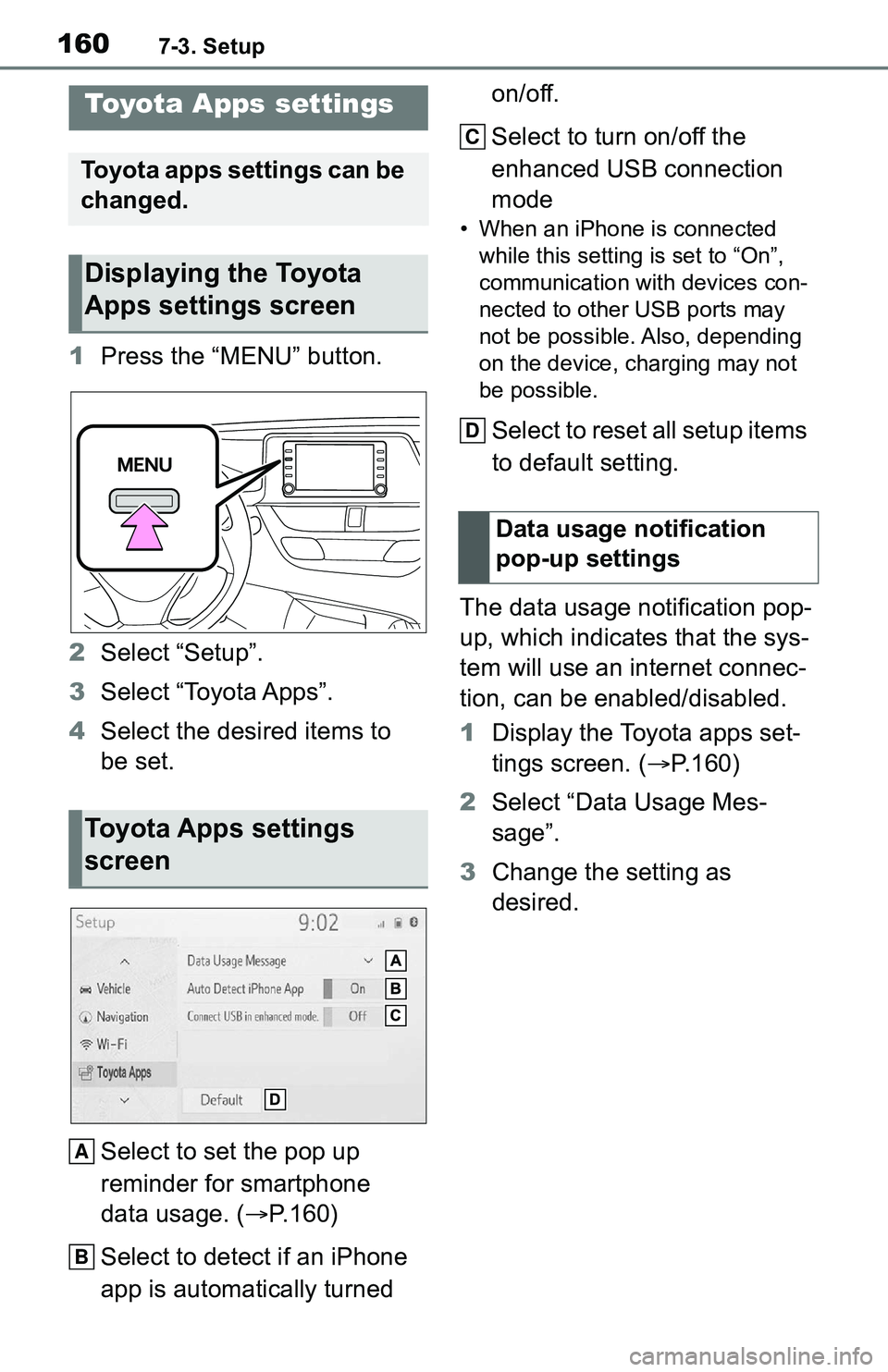 160 7-3. Setup

Toyota Apps settings

Toyota apps settings can be changed.

Displaying the Toyota Apps settings screen

1 Press the “MENU” button.

MENU

2 Select “Setup”.

3 Select “Toyota Apps”.

4 Select the desired items to be set.

Toyota Apps settings screen

Setup 9:02

Vehicle
Navigation
Wi-Fi
Toyota Apps

Data Usage Message A
Auto Detect iPhone App On B
Connect USB in enhanced mode. Off C
Default D

A Select to set the pop up reminder for smartphone data usage. (→P.160)

B Select to detect if an iPhone app is automatically turned on/off.

C Select to turn on/off the enhanced USB connection mode

• When an iPhone is connected while this setting is set to “On”, communication with devices connected to other USB ports may not be possible. Also, depending on the device, charging may not be possible.

D Select to reset all setup items to default setting.

Data usage notification pop-up settings

The data usage notification pop-up, which indicates that the system will use an internet connection, can be enabled/disabled.

1 Display the Toyota apps settings screen. (→P.160)

2 Select “Data Usage Message”.

3 Change the setting as desired.

carmanualsonline.info